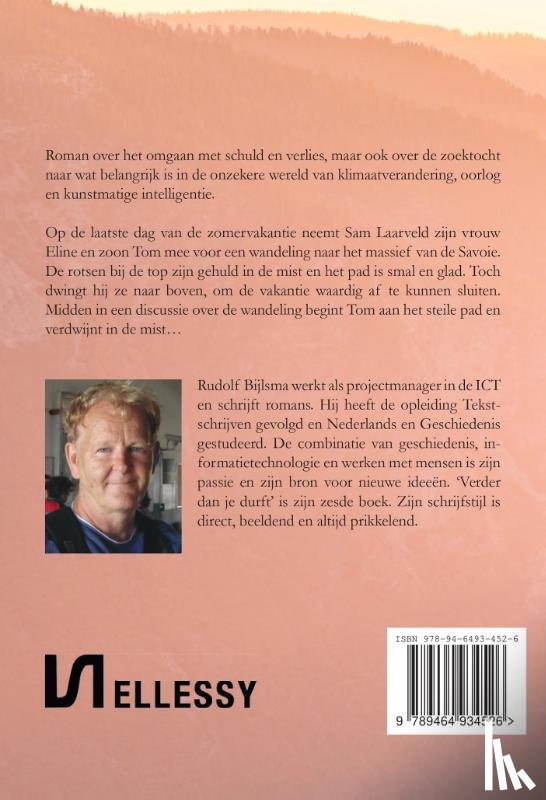 Roman over het omgaan met schuld en verlies, maar ook over de zoektocht naar wat belangrijk is in de onzekere wereld van klimaatverandering, oorlog en kunstmatige intelligentie.

Op de laatste dag van de zomervakantie neemt Sam Laarveld zijn vrouw Eline en zoon Tom mee voor een wandeling naar het massief van de Savoie. De rotsen bij de top zijn gehuld in de mist en het pad is smal en glad. Toch dwingt hij ze naar boven, om de vakantie waardig af te kunnen sluiten. Midden in een discussie over de wandeling begint Tom aan het steile pad en verdwijnt in de mist…

Rudolf Bijlsma werkt als projectmanager in de ICT en schrijft romans. Hij heeft de opleiding Tekstschrijven gevolgd en Nederlands en Geschiedenis gestudeerd. De combinatie van geschiedenis, informatietechnologie en werken met mensen is zijn passie en zijn bron voor nieuwe ideeën. 'Verder dan je durft' is zijn zesde boek. Zijn schrijfstijl is direct, beeldend en altijd prikkelend.

ELLESSY

ISBN 978-94-6493-452-6

9 789464 934526 >